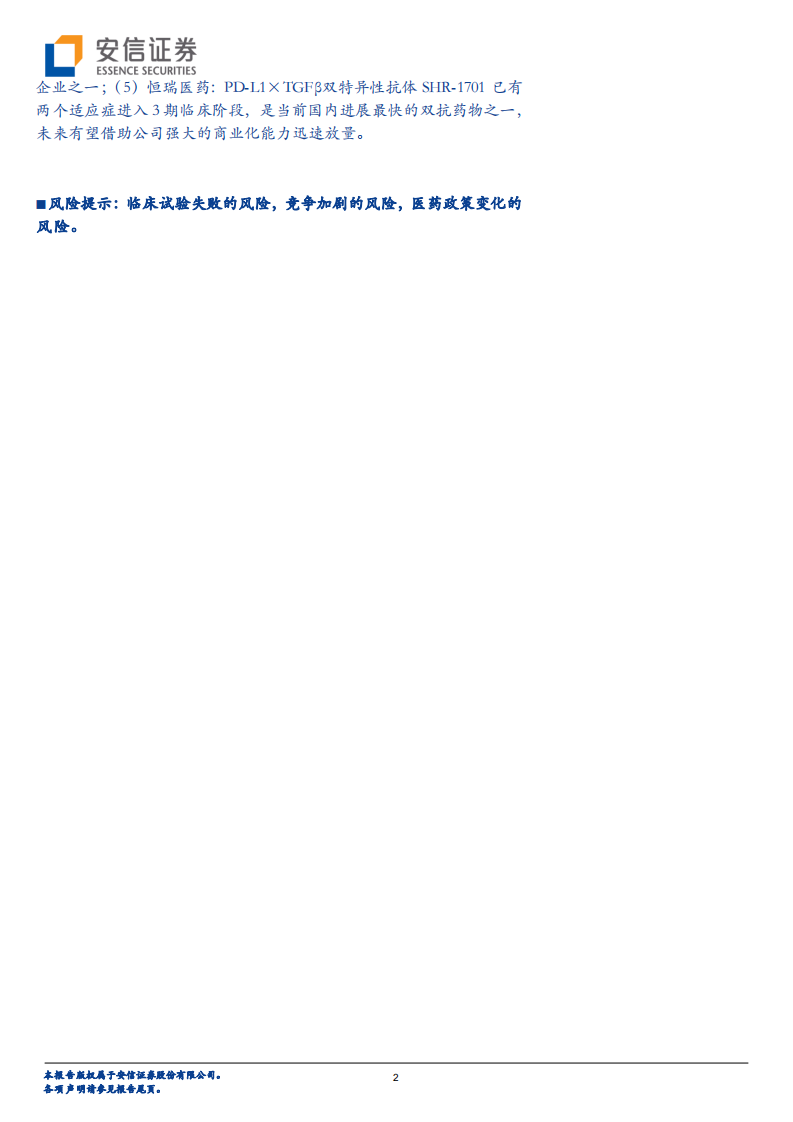 安信证券
ESSENCE SECURITIES

企业之一；（5）恒瑞医药：PD-L1×TGFβ双特异性抗体 SHR-1701 已有两个适应症进入 3 期临床阶段，是当前国内进展最快的双抗药物之一，未来有望借助公司强大的商业化能力迅速放量。

■风险提示：临床试验失败的风险，竞争加剧的风险，医药政策变化的风险。

本报告版权属于安信证券股份有限公司。
各项声明请参见报告尾页。

2